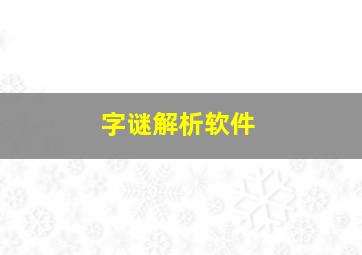 字谜解析软件